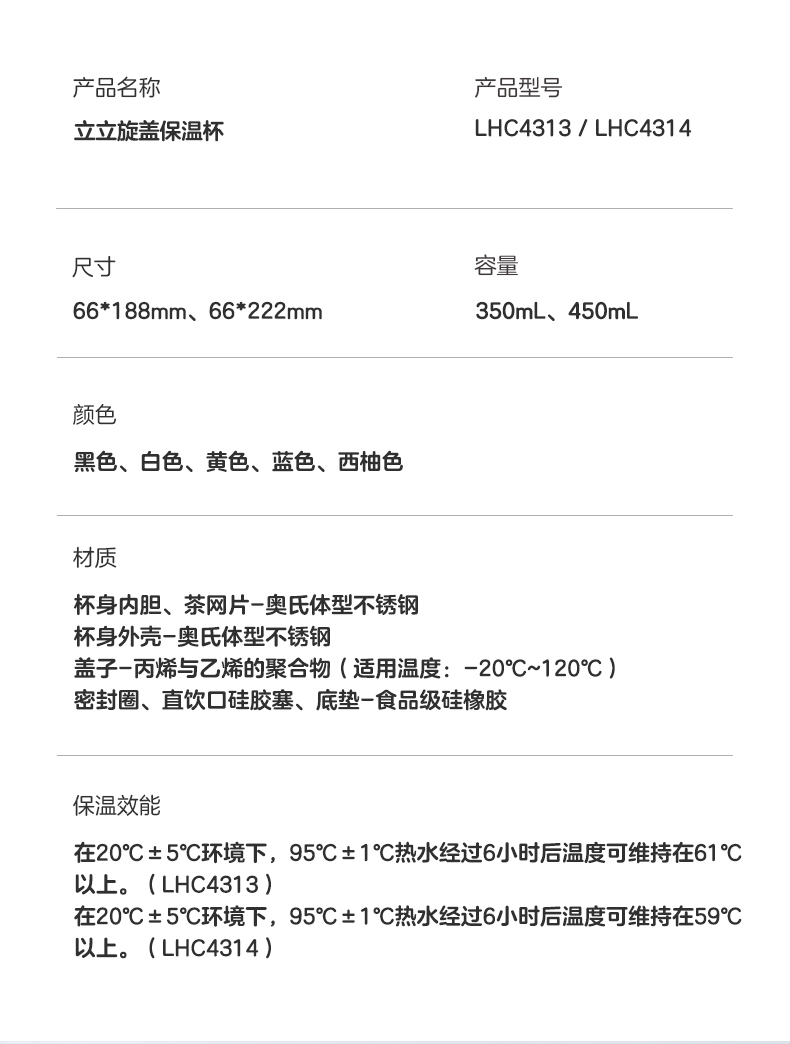 产品名称
立立旋盖保温杯

产品型号
LHC4313 / LHC4314

尺寸
66*188mm、66*222mm

容量
350mL、450mL

颜色
黑色、白色、黄色、蓝色、西柚色

材质
杯身内胆、茶网片-奥氏体型不锈钢
杯身外壳-奥氏体型不锈钢
盖子-丙烯与乙烯的聚合物（适用温度：-20℃~120℃）
密封圈、直饮口硅胶塞、底垫-食品级硅橡胶

保温效能
在20℃±5℃环境下，95℃±1℃热水经过6小时后温度可维持在61℃以上。（LHC4313）
在20℃±5℃环境下，95℃±1℃热水经过6小时后温度可维持在59℃以上。（LHC4314）